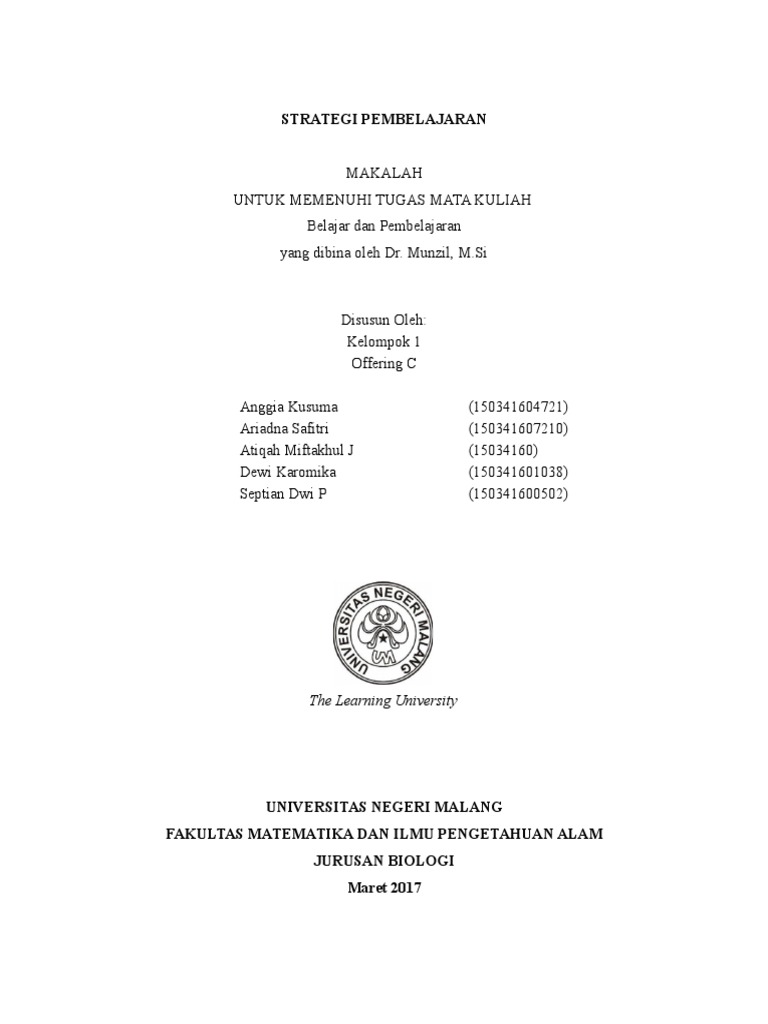 STRATEGI PEMBELAJARAN

MAKALAH
UNTUK MEMENUHI TUGAS MATA KULIAH
Belajar dan Pembelajaran
yang dibina oleh Dr. Munzil, M.Si

Disusun Oleh:
Kelompok 1
Offering C

| | |
|---|---|
| Anggia Kusuma | (150341604721) |
| Ariadna Safitri | (150341607210) |
| Atiqah Miftakhul J | (15034160) |
| Dewi Karomika | (150341601038) |
| Septian Dwi P | (150341600502) |

UNIVERSITAS NEGERI MALANG
UM

The Learning University

UNIVERSITAS NEGERI MALANG
FAKULTAS MATEMATIKA DAN ILMU PENGETAHUAN ALAM
JURUSAN BIOLOGI
Maret 2017